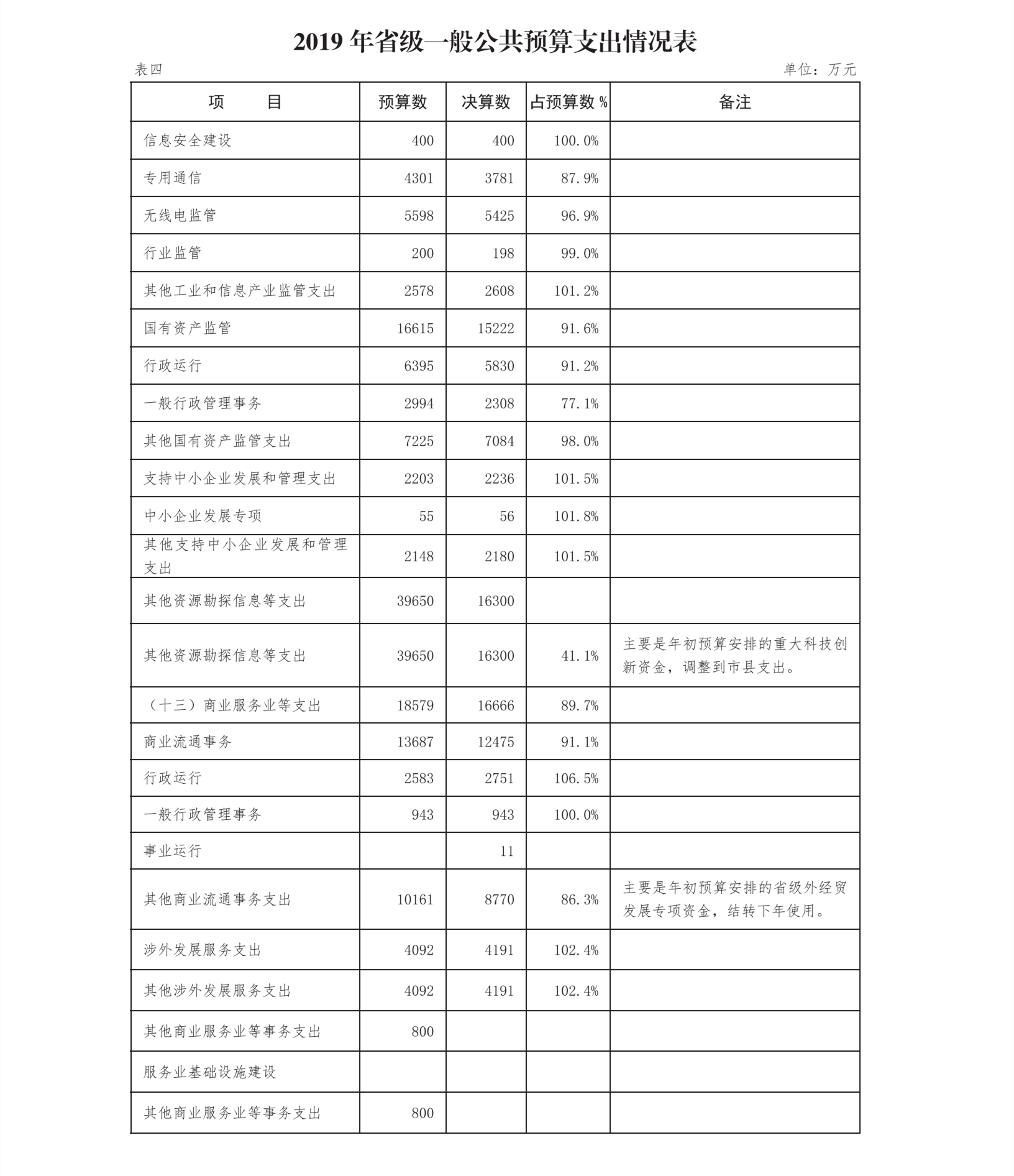 2019 年省级一般公共预算支出情况表

表四

单位：万元

| 项　　目 | 预算数 | 决算数 | 占预算数 % | 备注 |
|---|---|---|---|---|
| 信息安全建设 | 400 | 400 | 100.0% | |
| 专用通信 | 4301 | 3781 | 87.9% | |
| 无线电监管 | 5598 | 5425 | 96.9% | |
| 行业监管 | 200 | 198 | 99.0% | |
| 其他工业和信息产业监管支出 | 2578 | 2608 | 101.2% | |
| 国有资产监管 | 16615 | 15222 | 91.6% | |
| 行政运行 | 6395 | 5830 | 91.2% | |
| 一般行政管理事务 | 2994 | 2308 | 77.1% | |
| 其他国有资产监管支出 | 7225 | 7084 | 98.0% | |
| 支持中小企业发展和管理支出 | 2203 | 2236 | 101.5% | |
| 中小企业发展专项 | 55 | 56 | 101.8% | |
| 其他支持中小企业发展和管理支出 | 2148 | 2180 | 101.5% | |
| 其他资源勘探信息等支出 | 39650 | 16300 | | |
| 其他资源勘探信息等支出 | 39650 | 16300 | 41.1% | 主要是年初预算安排的重大科技创新资金，调整到市县支出。 |
| （十三）商业服务业等支出 | 18579 | 16666 | 89.7% | |
| 商业流通事务 | 13687 | 12475 | 91.1% | |
| 行政运行 | 2583 | 2751 | 106.5% | |
| 一般行政管理事务 | 943 | 943 | 100.0% | |
| 事业运行 | | 11 | | |
| 其他商业流通事务支出 | 10161 | 8770 | 86.3% | 主要是年初预算安排的省级外经贸发展专项资金，结转下年使用。 |
| 涉外发展服务支出 | 4092 | 4191 | 102.4% | |
| 其他涉外发展服务支出 | 4092 | 4191 | 102.4% | |
| 其他商业服务业等事务支出 | 800 | | | |
| 服务业基础设施建设 | | | | |
| 其他商业服务业等事务支出 | 800 | | | |